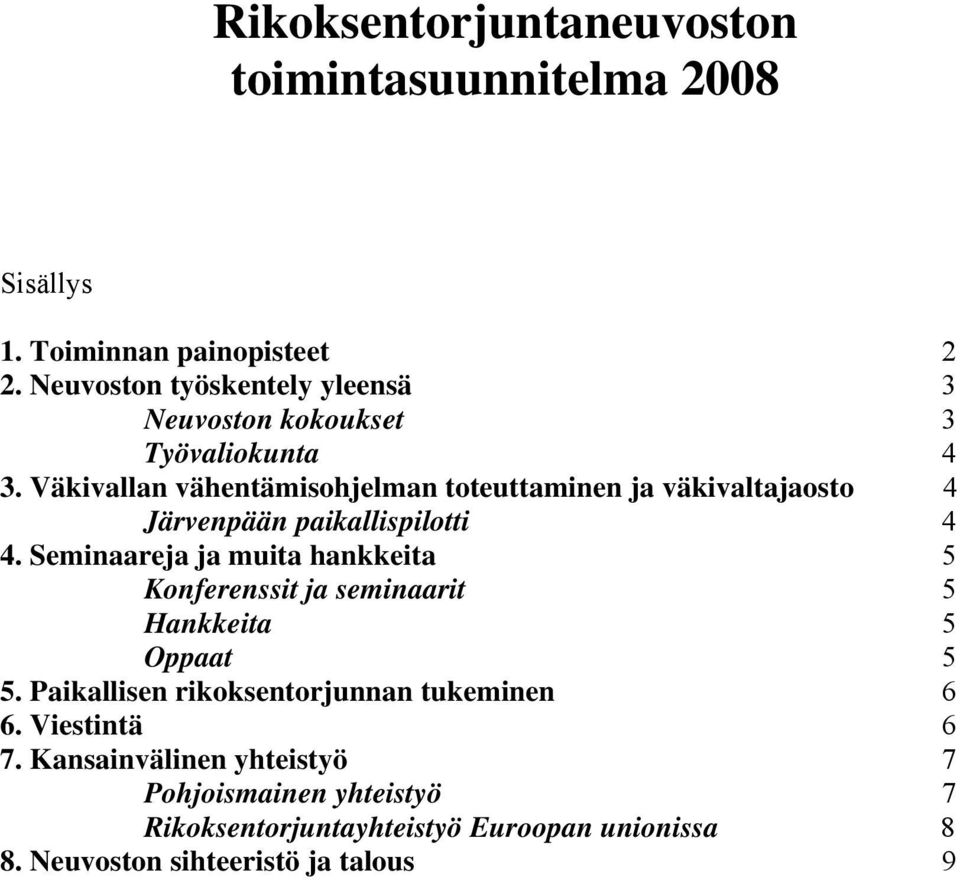 Rikoksentorjuntaneuvoston toimintasuunnitelma 2008

Sisällys

1. Toiminnan painopisteet 2
2. Neuvoston työskentely yleensä 3
Neuvoston kokoukset 3
Työvaliokunta 4
3. Väkivallan vähentämisohjelman toteuttaminen ja väkivaltajaosto 4
Järvenpään paikallispilotti 4
4. Seminaareja ja muita hankkeita 5
Konferenssit ja seminaarit 5
Hankkeita 5
Oppaat 5
5. Paikallisen rikoksentorjunnan tukeminen 6
6. Viestintä 6
7. Kansainvälinen yhteistyö 7
Pohjoismainen yhteistyö 7
Rikoksentorjuntayhteistyö Euroopan unionissa 8
8. Neuvoston sihteeristö ja talous 9